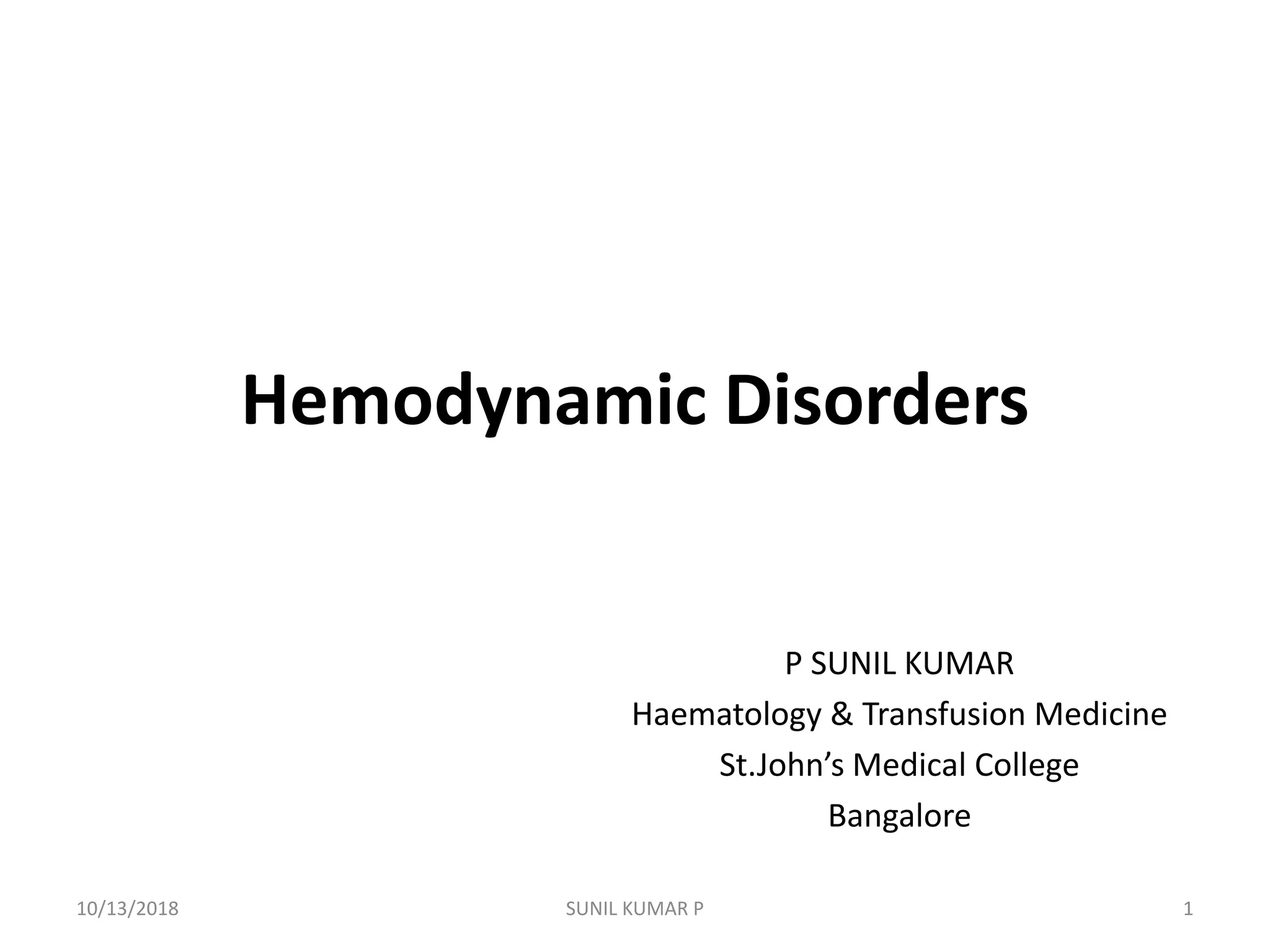 Hemodynamic Disorders

P SUNIL KUMAR
Haematology & Transfusion Medicine
St.John's Medical College
Bangalore

10/13/2018 SUNIL KUMAR P 1